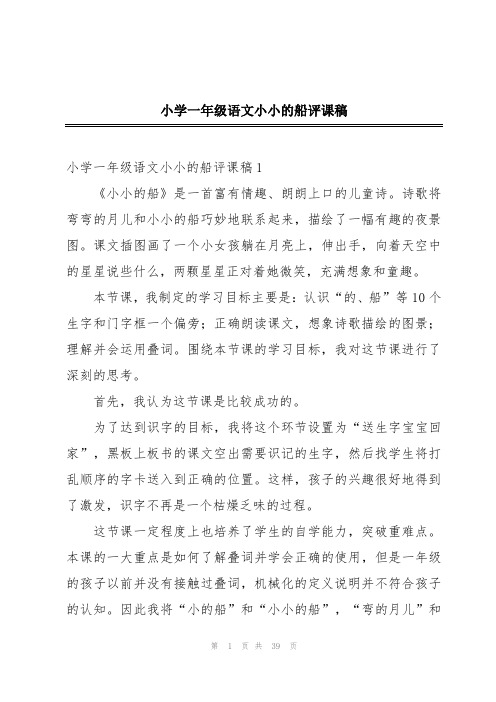 小学一年级语文小小的船评课稿

小学一年级语文小小的船评课稿1

《小小的船》是一首富有情趣、朗朗上口的儿童诗。诗歌将弯弯的月儿和小小的船巧妙地联系起来，描绘了一幅有趣的夜景图。课文插图画了一个小女孩躺在月亮上，伸出手，向着天空中的星星说些什么，两颗星星正对着她微笑，充满想象和童趣。

本节课，我制定的学习目标主要是：认识“的、船”等10个生字和门字框一个偏旁；正确朗读课文，想象诗歌描绘的图景；理解并会运用叠词。围绕本节课的学习目标，我对这节课进行了深刻的思考。

首先，我认为这节课是比较成功的。

为了达到识字的目标，我将这个环节设置为“送生字宝宝回家”，黑板上板书的课文空出需要识记的生字，然后找学生将打乱顺序的字卡送入到正确的位置。这样，孩子的兴趣很好地得到了激发，识字不再是一个枯燥乏味的过程。

这节课一定程度上也培养了学生的自学能力，突破重难点。本课的一大重点是如何了解叠词并学会正确的使用，但是一年级的孩子以前并没有接触过叠词，机械化的定义说明并不符合孩子的认知。因此我将“小的船”和“小小的船”，“弯的月儿”和

第 1 页 共 39 页